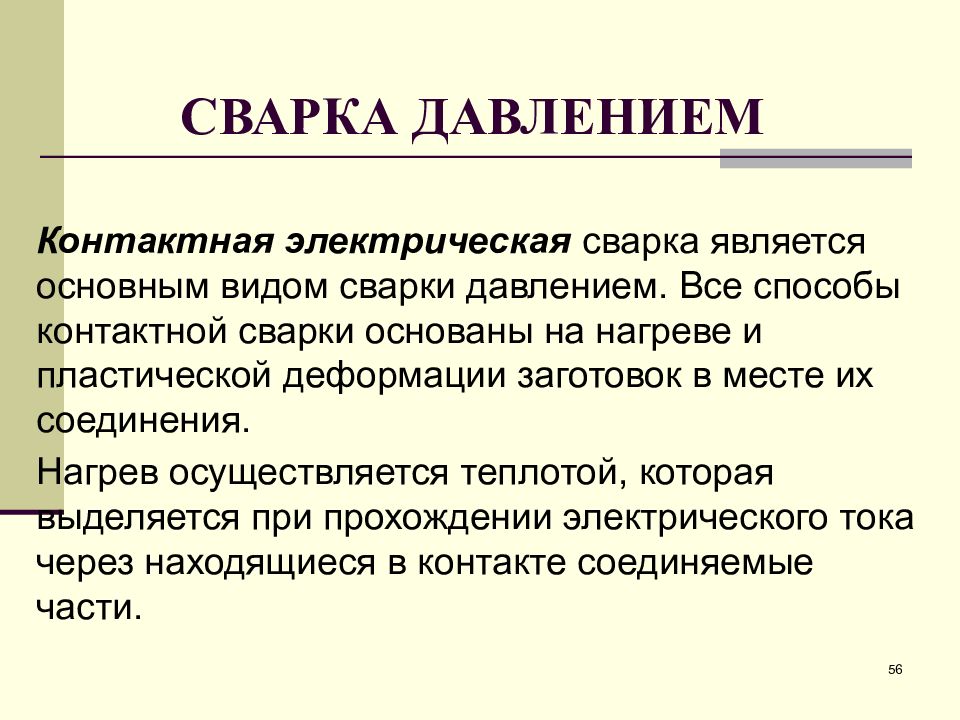 СВАРКА ДАВЛЕНИЕМ

Контактная электрическая сварка является основным видом сварки давлением. Все способы контактной сварки основаны на нагреве и пластической деформации заготовок в месте их соединения.

Нагрев осуществляется теплотой, которая выделяется при прохождении электрического тока через находящиеся в контакте соединяемые части.

56